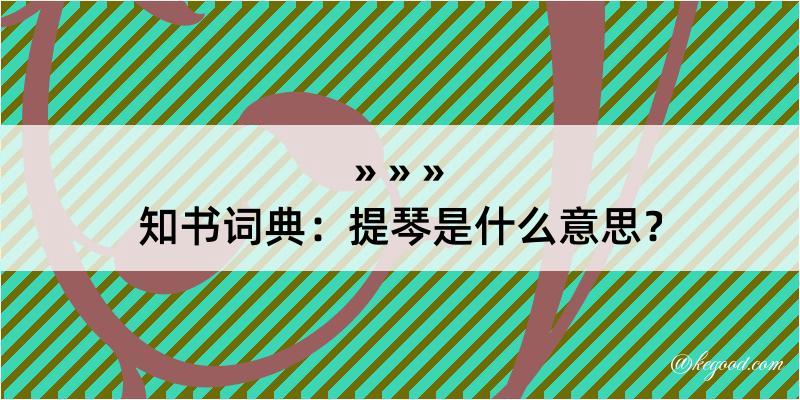 » » »
知书词典：提琴是什么意思？
@kegood.com